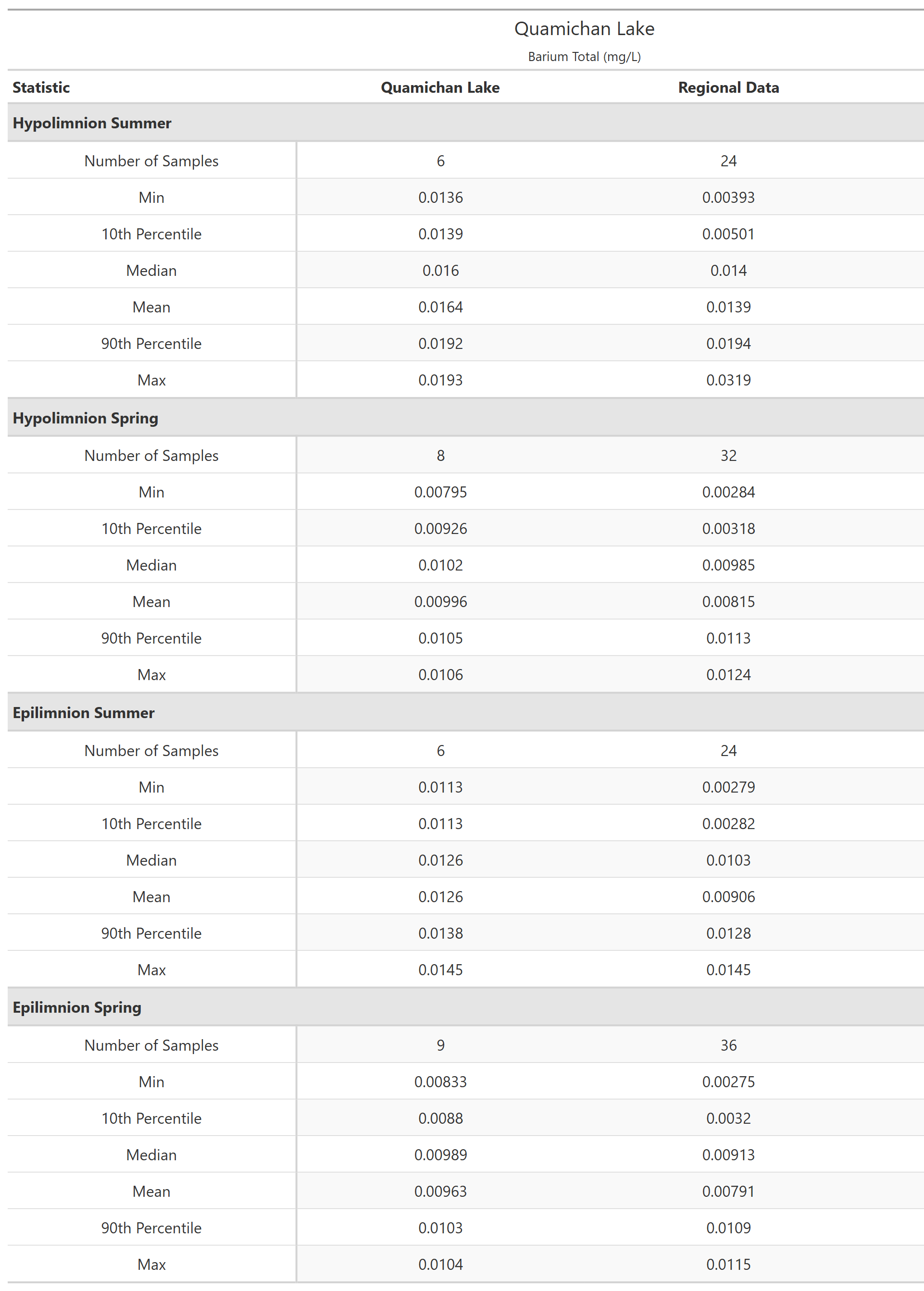 Quamichan Lake

Barium Total (mg/L)

| Statistic | Quamichan Lake | Regional Data |
|---|---|---|
| **Hypolimnion Summer** | | |
| Number of Samples | 6 | 24 |
| Min | 0.0136 | 0.00393 |
| 10th Percentile | 0.0139 | 0.00501 |
| Median | 0.016 | 0.014 |
| Mean | 0.0164 | 0.0139 |
| 90th Percentile | 0.0192 | 0.0194 |
| Max | 0.0193 | 0.0319 |
| **Hypolimnion Spring** | | |
| Number of Samples | 8 | 32 |
| Min | 0.00795 | 0.00284 |
| 10th Percentile | 0.00926 | 0.00318 |
| Median | 0.0102 | 0.00985 |
| Mean | 0.00996 | 0.00815 |
| 90th Percentile | 0.0105 | 0.0113 |
| Max | 0.0106 | 0.0124 |
| **Epilimnion Summer** | | |
| Number of Samples | 6 | 24 |
| Min | 0.0113 | 0.00279 |
| 10th Percentile | 0.0113 | 0.00282 |
| Median | 0.0126 | 0.0103 |
| Mean | 0.0126 | 0.00906 |
| 90th Percentile | 0.0138 | 0.0128 |
| Max | 0.0145 | 0.0145 |
| **Epilimnion Spring** | | |
| Number of Samples | 9 | 36 |
| Min | 0.00833 | 0.00275 |
| 10th Percentile | 0.0088 | 0.0032 |
| Median | 0.00989 | 0.00913 |
| Mean | 0.00963 | 0.00791 |
| 90th Percentile | 0.0103 | 0.0109 |
| Max | 0.0104 | 0.0115 |